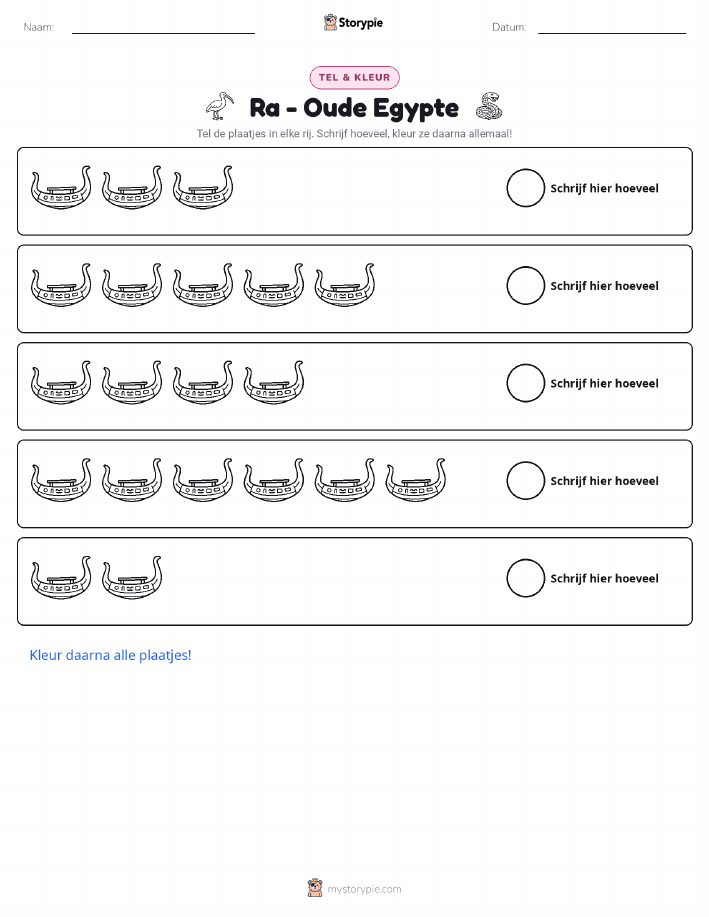 Naam: ____ Storypie Datum: ____

TEL & KLEUR

Ra - Oude Egypte

Tel de plaatjes in elke rij. Schrijf hoeveel, kleur ze daarna allemaal!

Schrijf hier hoeveel

Schrijf hier hoeveel

Schrijf hier hoeveel

Schrijf hier hoeveel

Schrijf hier hoeveel

Kleur daarna alle plaatjes!

mystorypie.com